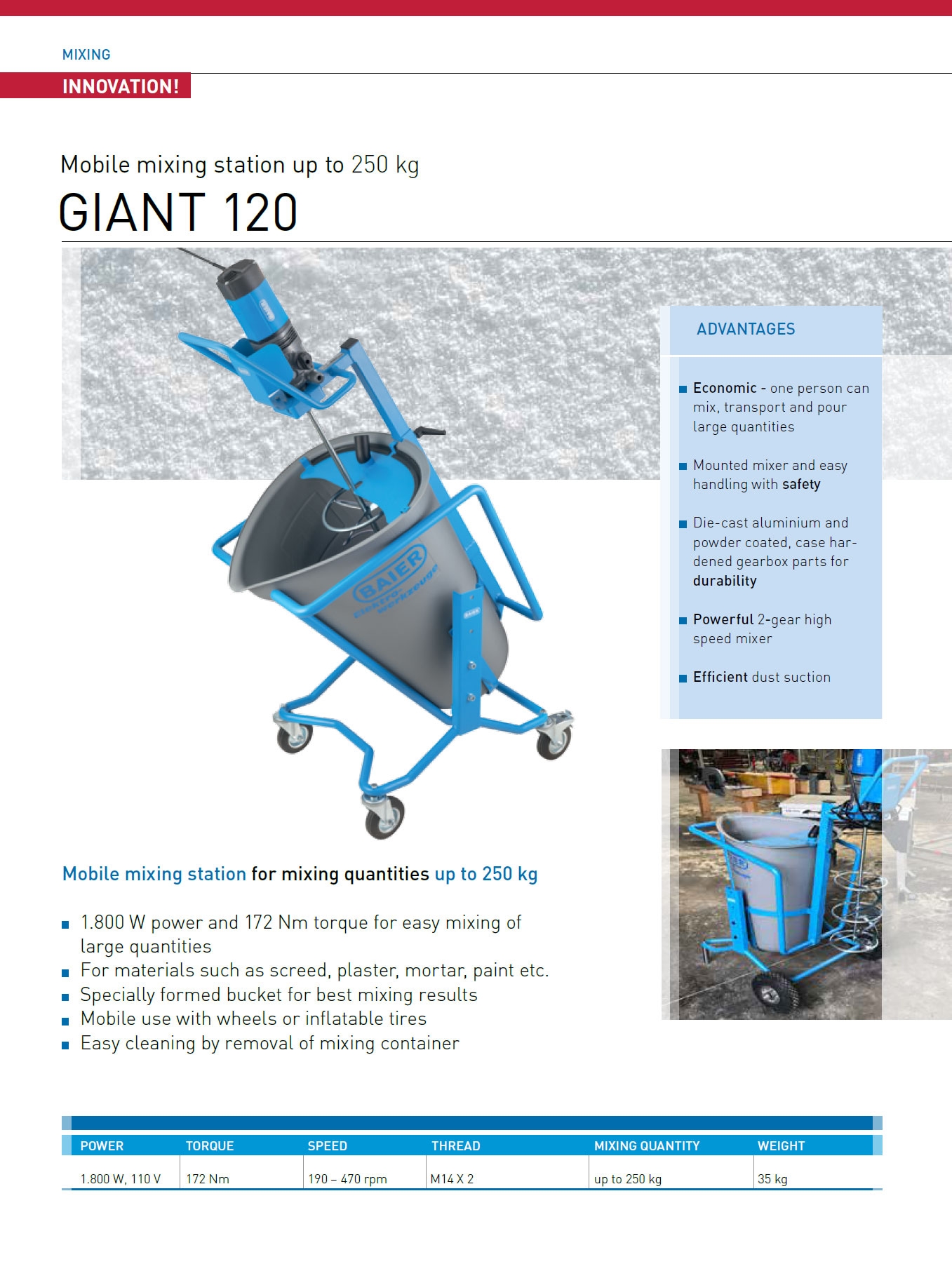 MIXING

INNOVATION!

Mobile mixing station up to 250 kg

GIANT 120

BAIER Elektro-werkzeuge

ADVANTAGES

Economic - one person can mix, transport and pour large quantities

Mounted mixer and easy handling with safety

Die-cast aluminium and powder coated, case hardened gearbox parts for durability

Powerful 2-gear high speed mixer

Efficient dust suction

Mobile mixing station for mixing quantities up to 250 kg

1.800 W power and 172 Nm torque for easy mixing of large quantities

For materials such as screed, plaster, mortar, paint etc.

Specially formed bucket for best mixing results

Mobile use with wheels or inflatable tires

Easy cleaning by removal of mixing container

| POWER | TORQUE | SPEED | THREAD | MIXING QUANTITY | WEIGHT |
|---|---|---|---|---|---|
| 1.800 W, 110 V | 172 Nm | 190 – 470 rpm | M14 X 2 | up to 250 kg | 35 kg |